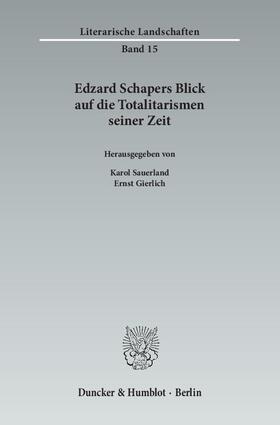 Literarische Landschaften
Band 15

Edzard Schapers Blick auf die Totalitarismen seiner Zeit

Herausgegeben von

Karol Sauerland
Ernst Gierlich

Duncker & Humblot · Berlin